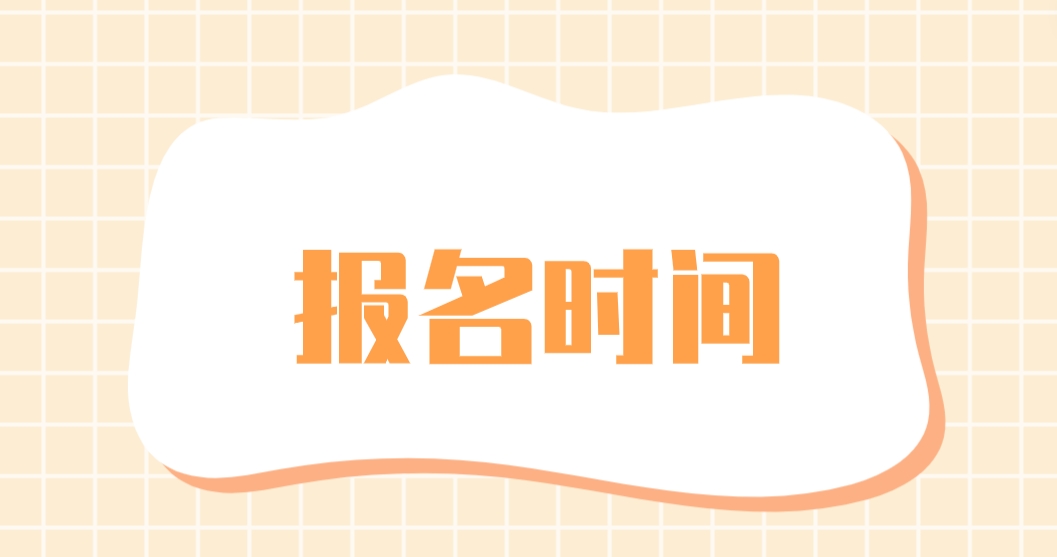 报名时间